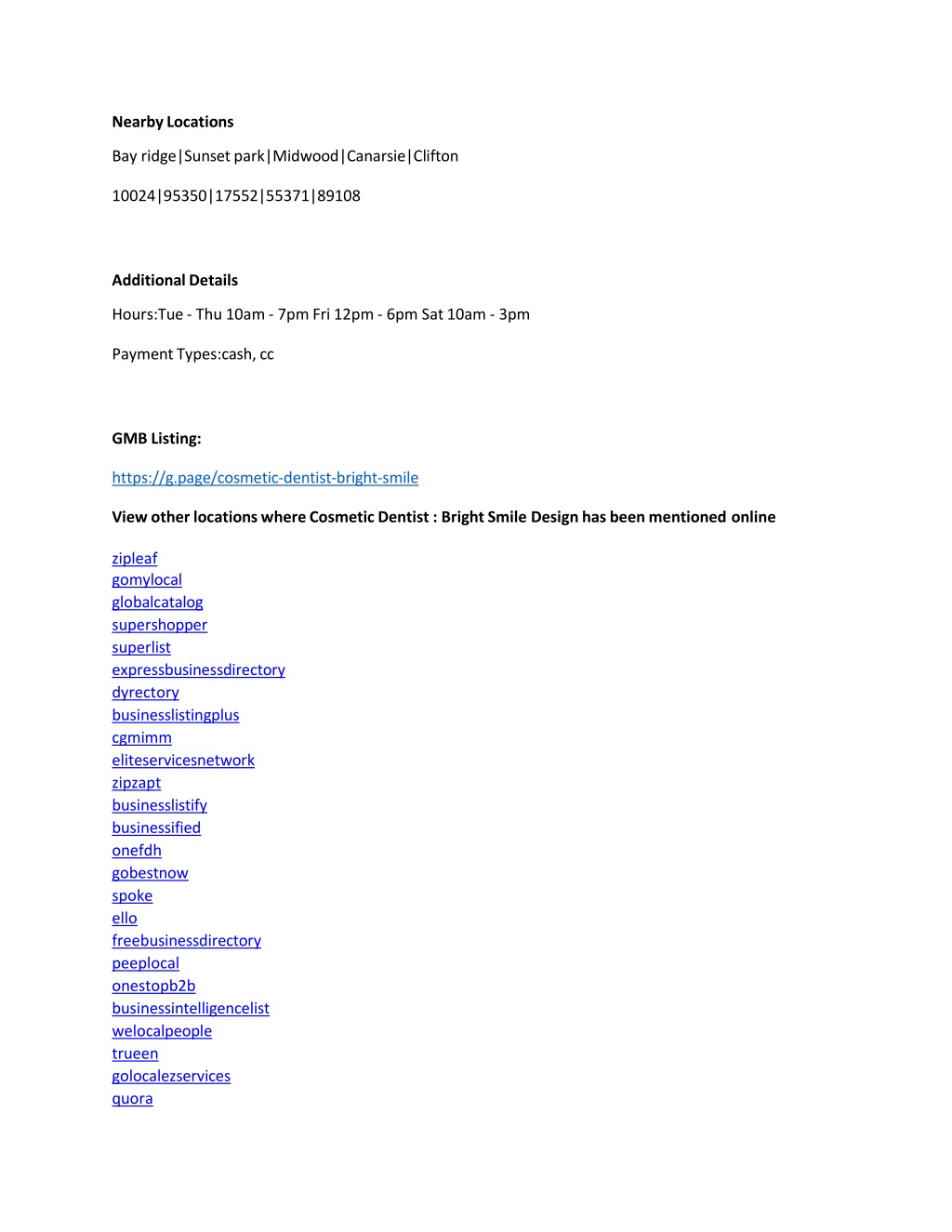 Nearby Locations

Bay ridge|Sunset park|Midwood|Canarsie|Clifton

10024|95350|17552|55371|89108

Additional Details

Hours:Tue - Thu 10am - 7pm Fri 12pm - 6pm Sat 10am - 3pm

Payment Types:cash, cc

GMB Listing:

https://g.page/cosmetic-dentist-bright-smile

View other locations where Cosmetic Dentist : Bright Smile Design has been mentioned online

zipleaf
gomylocal
globalcatalog
supershopper
superlist
expressbusinessdirectory
dyrectory
businesslistingplus
cgmimm
eliteservicesnetwork
zipzapt
businesslistify
businessified
onefdh
gobestnow
spoke
ello
freebusinessdirectory
peeplocal
onestopb2b
businessintelligencelist
welocalpeople
trueen
golocalezservices
quora